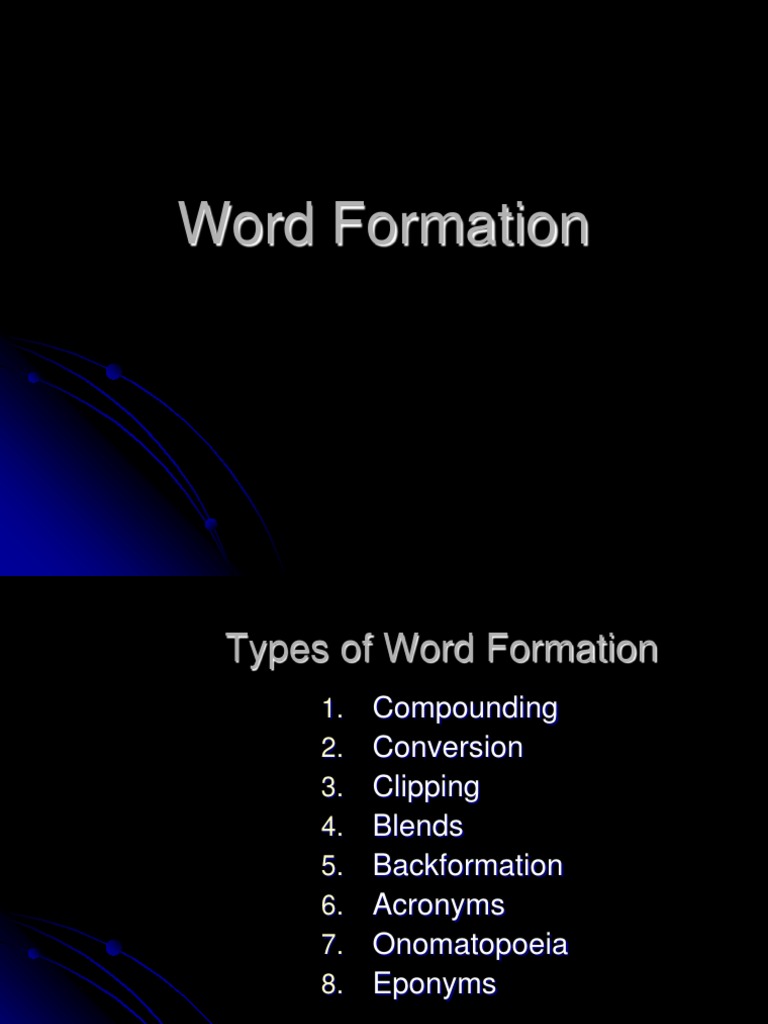 Word Formation

Types of Word Formation

1. Compounding
2. Conversion
3. Clipping
4. Blends
5. Backformation
6. Acronyms
7. Onomatopoeia
8. Eponyms